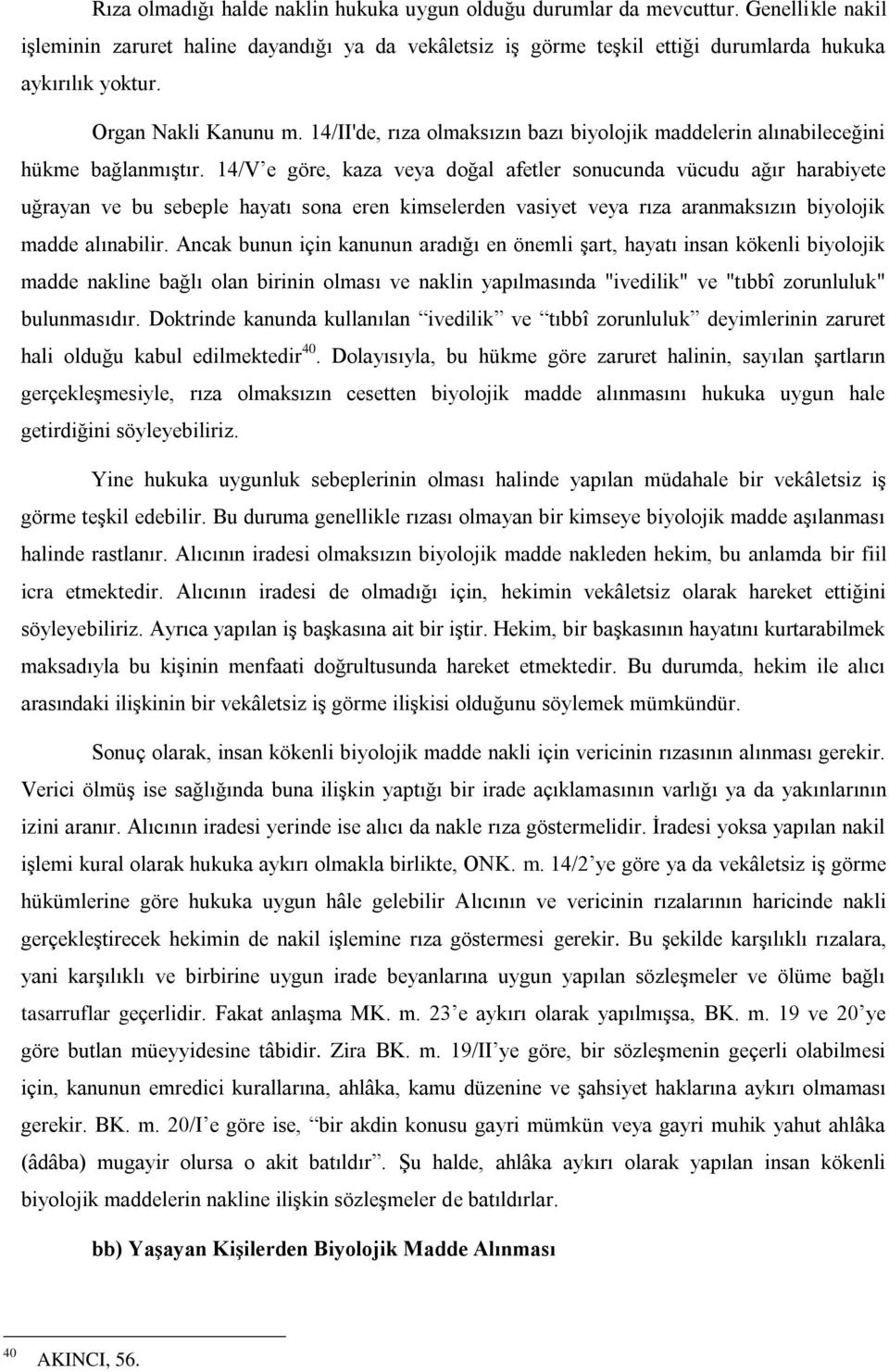 Rıza olmadığı halde naklin hukuka uygun olduğu durumlar da mevcuttur. Genellikle nakil işleminin zaruret haline dayandığı ya da vekâletsiz iş görme teşkil ettiği durumlarda hukuka aykırılık yoktur.

Organ Nakli Kanunu m. 14/II'de, rıza olmaksızın bazı biyolojik maddelerin alınabileceğini hükme bağlanmıştır. 14/V'e göre, kaza veya doğal afetler sonucunda vücudu ağır harabiyete uğrayan ve bu sebeple hayatı sona eren kimselerden vasiyet veya rıza aranmaksızın biyolojik madde alınabilir. Ancak bunun için kanunun aradığı en önemli şart, hayatı insan kökenli biyolojik madde nakline bağlı olan birinin olması ve naklin yapılmasında "ivedilik" ve "tıbbî zorunluluk" bulunmasıdır. Doktrinde kanunda kullanılan "ivedilik" ve "tıbbî zorunluluk" deyimlerinin zaruret hali olduğu kabul edilmektedir$^{40}$. Dolayısıyla, bu hükme göre zaruret halinin, sayılan şartların gerçekleşmesiyle, rıza olmaksızın cesetten biyolojik madde alınmasını hukuka uygun hale getirdiğini söyleyebiliriz.

Yine hukuka uygunluk sebeplerinin olması halinde yapılan müdahale bir vekâletsiz iş görme teşkil edebilir. Bu duruma genellikle rızası olmayan bir kimseye biyolojik madde aşılanması halinde rastlanır. Alıcının iradesi olmaksızın biyolojik madde nakleden hekim, bu anlamda bir fiil icra etmektedir. Alıcının iradesi de olmadığı için, hekimin vekâletsiz olarak hareket ettiğini söyleyebiliriz. Ayrıca yapılan iş başkasına ait bir iştir. Hekim, bir başkasının hayatını kurtarabilmek maksadıyla bu kişinin menfaati doğrultusunda hareket etmektedir. Bu durumda, hekim ile alıcı arasındaki ilişkinin bir vekâletsiz iş görme ilişkisi olduğunu söylemek mümkündür.

Sonuç olarak, insan kökenli biyolojik madde nakli için vericinin rızasının alınması gerekir. Verici ölmüş ise sağlığında buna ilişkin yaptığı bir irade açıklamasının varlığı ya da yakınlarının izini aranır. Alıcının iradesi yerinde ise alıcı da nakle rıza göstermelidir. İradesi yoksa yapılan nakil işlemi kural olarak hukuka aykırı olmakla birlikte, ONK. m. 14/2'ye göre ya da vekâletsiz iş görme hükümlerine göre hukuka uygun hâle gelebilir Alıcının ve vericinin rızalarının haricinde nakli gerçekleştirecek hekimin de nakil işlemine rıza göstermesi gerekir. Bu şekilde karşılıklı rızalara, yani karşılıklı ve birbirine uygun irade beyanlarına uygun yapılan sözleşmeler ve ölüme bağlı tasarruflar geçerlidir. Fakat anlaşma MK. m. 23'e aykırı olarak yapılmışsa, BK. m. 19 ve 20'ye göre butlan müeyyidesine tâbidir. Zira BK. m. 19/II'ye göre, bir sözleşmenin geçerli olabilmesi için, kanunun emredici kurallarına, ahlâka, kamu düzenine ve şahsiyet haklarına aykırı olmaması gerekir. BK. m. 20/I'e göre ise, "bir akdin konusu gayri mümkün veya gayri muhik yahut ahlâka (âdâba) mugayir olursa o akit batıldır". Şu halde, ahlâka aykırı olarak yapılan insan kökenli biyolojik maddelerin nakline ilişkin sözleşmeler de batıldırlar.

bb) Yaşayan Kişilerden Biyolojik Madde Alınması

$^{40}$ AKINCI, 56.